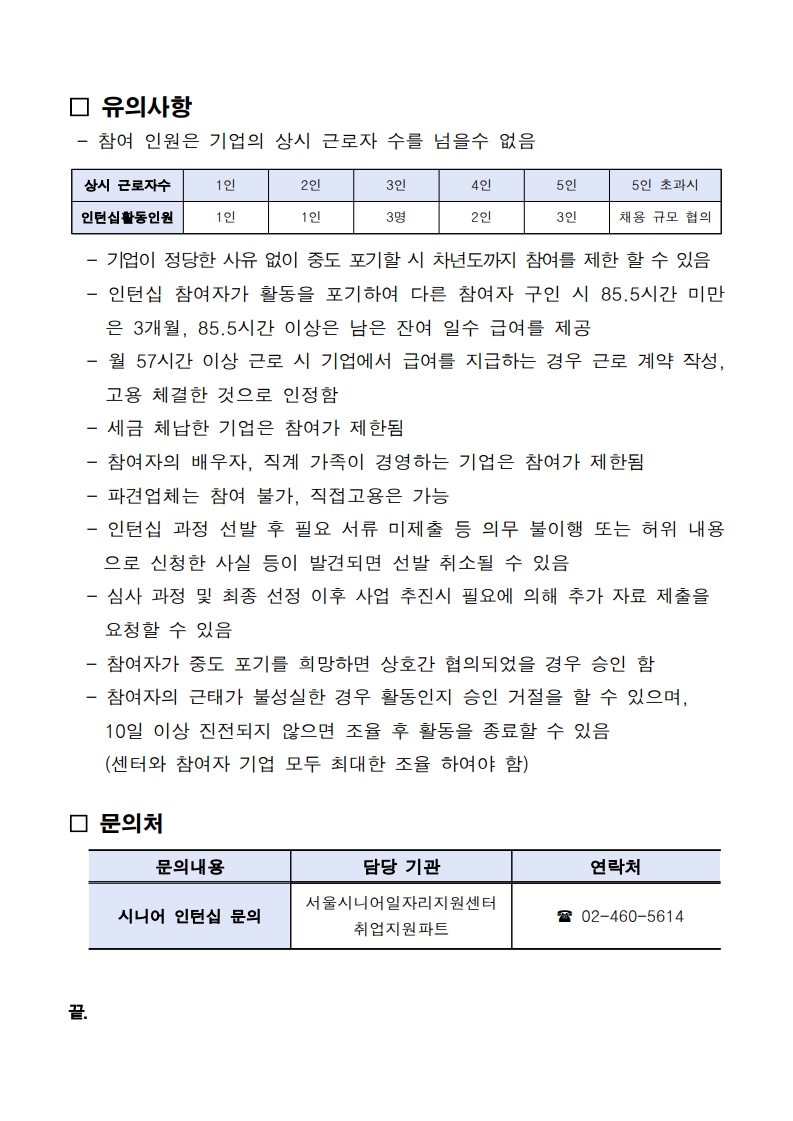 □ 유의사항

- 참여 인원은 기업의 상시 근로자 수를 넘을수 없음

| 상시 근로자수 | 1인 | 2인 | 3인 | 4인 | 5인 | 5인 초과시 |
|---|---|---|---|---|---|---|
| 인턴십활동인원 | 1인 | 1인 | 3명 | 2인 | 3인 | 채용 규모 협의 |

- 기업이 정당한 사유 없이 중도 포기할 시 차년도까지 참여를 제한 할 수 있음
- 인턴십 참여자가 활동을 포기하여 다른 참여자 구인 시 85.5시간 미만은 3개월, 85.5시간 이상은 남은 잔여 일수 급여를 제공
- 월 57시간 이상 근로 시 기업에서 급여를 지급하는 경우 근로 계약 작성, 고용 체결한 것으로 인정함
- 세금 체납한 기업은 참여가 제한됨
- 참여자의 배우자, 직계 가족이 경영하는 기업은 참여가 제한됨
- 파견업체는 참여 불가, 직접고용은 가능
- 인턴십 과정 선발 후 필요 서류 미제출 등 의무 불이행 또는 허위 내용으로 신청한 사실 등이 발견되면 선발 취소될 수 있음
- 심사 과정 및 최종 선정 이후 사업 추진시 필요에 의해 추가 자료 제출을 요청할 수 있음
- 참여자가 중도 포기를 희망하면 상호간 협의되었을 경우 승인 함
- 참여자의 근태가 불성실한 경우 활동인지 승인 거절을 할 수 있으며, 10일 이상 진전되지 않으면 조율 후 활동을 종료할 수 있음 (센터와 참여자 기업 모두 최대한 조율 하여야 함)

□ 문의처

| 문의내용 | 담당 기관 | 연락처 |
|---|---|---|
| 시니어 인턴십 문의 | 서울시니어일자리지원센터 취업지원파트 | ☎ 02-460-5614 |

끝.